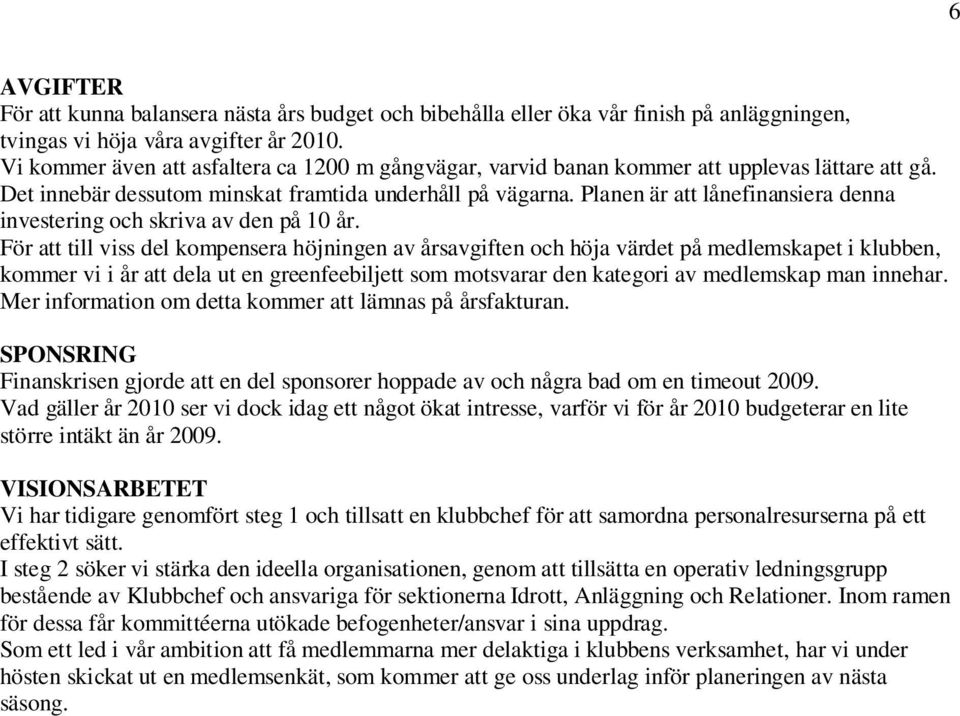 6

AVGIFTER
För att kunna balansera nästa års budget och bibehålla eller öka vår finish på anläggningen, tvingas vi höja våra avgifter år 2010.
Vi kommer även att asfaltera ca 1200 m gångvägar, varvid banan kommer att upplevas lättare att gå. Det innebär dessutom minskat framtida underhåll på vägarna. Planen är att lånefinansiera denna investering och skriva av den på 10 år.
För att till viss del kompensera höjningen av årsavgiften och höja värdet på medlemskapet i klubben, kommer vi i år att dela ut en greenfeebiljett som motsvarar den kategori av medlemskap man innehar. Mer information om detta kommer att lämnas på årsfakturan.

SPONSRING
Finanskrisen gjorde att en del sponsorer hoppade av och några bad om en timeout 2009.
Vad gäller år 2010 ser vi dock idag ett något ökat intresse, varför vi för år 2010 budgeterar en lite större intäkt än år 2009.

VISIONSARBETET
Vi har tidigare genomfört steg 1 och tillsatt en klubbchef för att samordna personalresurserna på ett effektivt sätt.
I steg 2 söker vi stärka den ideella organisationen, genom att tillsätta en operativ ledningsgrupp bestående av Klubbchef och ansvariga för sektionerna Idrott, Anläggning och Relationer. Inom ramen för dessa får kommittéerna utökade befogenheter/ansvar i sina uppdrag.
Som ett led i vår ambition att få medlemmarna mer delaktiga i klubbens verksamhet, har vi under hösten skickat ut en medlemsenkät, som kommer att ge oss underlag inför planeringen av nästa säsong.